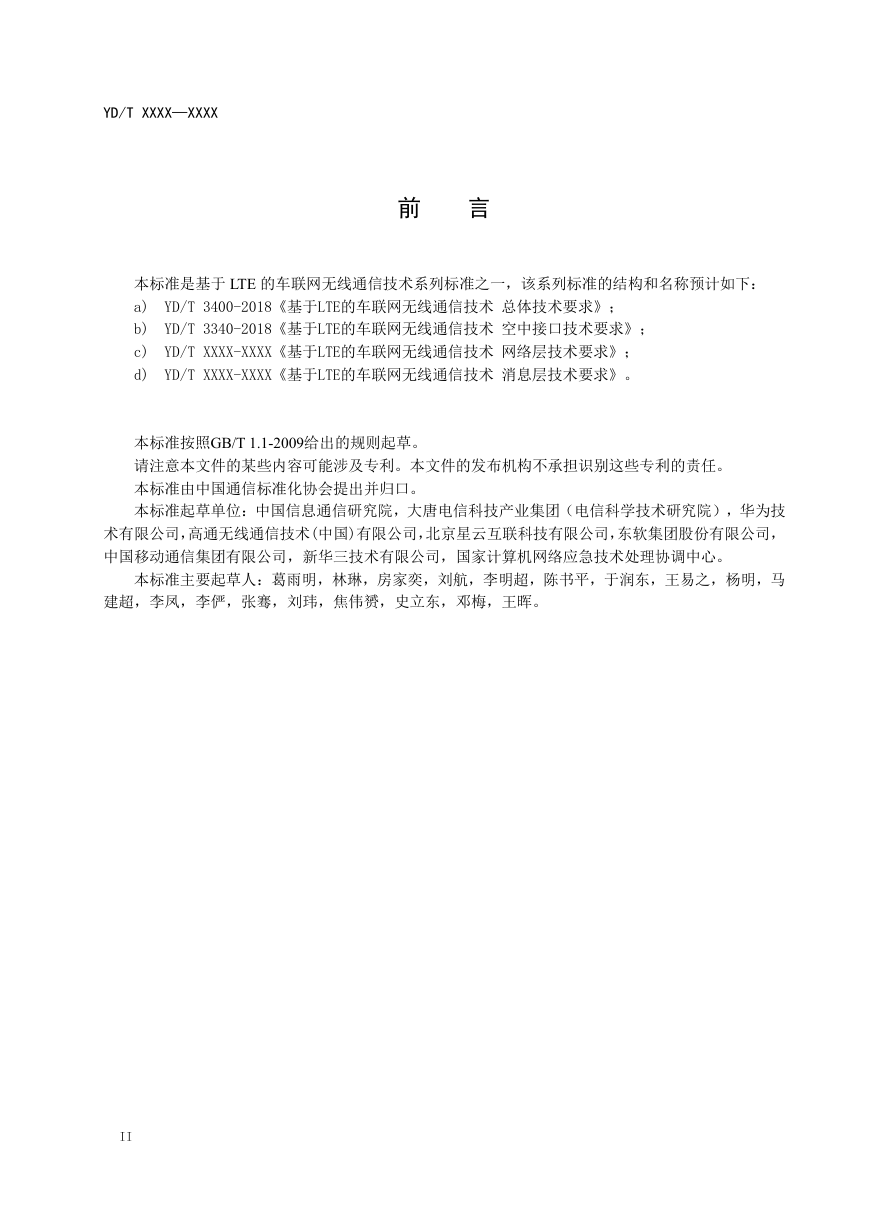 YD/T XXXX—XXXX

前　言

本标准是基于 LTE 的车联网无线通信技术系列标准之一，该系列标准的结构和名称预计如下：
a) YD/T 3400-2018《基于LTE的车联网无线通信技术 总体技术要求》；
b) YD/T 3340-2018《基于LTE的车联网无线通信技术 空中接口技术要求》；
c) YD/T XXXX-XXXX《基于LTE的车联网无线通信技术 网络层技术要求》；
d) YD/T XXXX-XXXX《基于LTE的车联网无线通信技术 消息层技术要求》。

本标准按照GB/T 1.1-2009给出的规则起草。
请注意本文件的某些内容可能涉及专利。本文件的发布机构不承担识别这些专利的责任。
本标准由中国通信标准化协会提出并归口。
本标准起草单位：中国信息通信研究院，大唐电信科技产业集团（电信科学技术研究院），华为技术有限公司，高通无线通信技术(中国)有限公司，北京星云互联科技有限公司，东软集团股份有限公司，中国移动通信集团有限公司，新华三技术有限公司，国家计算机网络应急技术处理协调中心。
本标准主要起草人：葛雨明，林琳，房家奕，刘航，李明超，陈书平，于润东，王易之，杨明，马建超，李凤，李俨，张骞，刘玮，焦伟赟，史立东，邓梅，王晖。

II